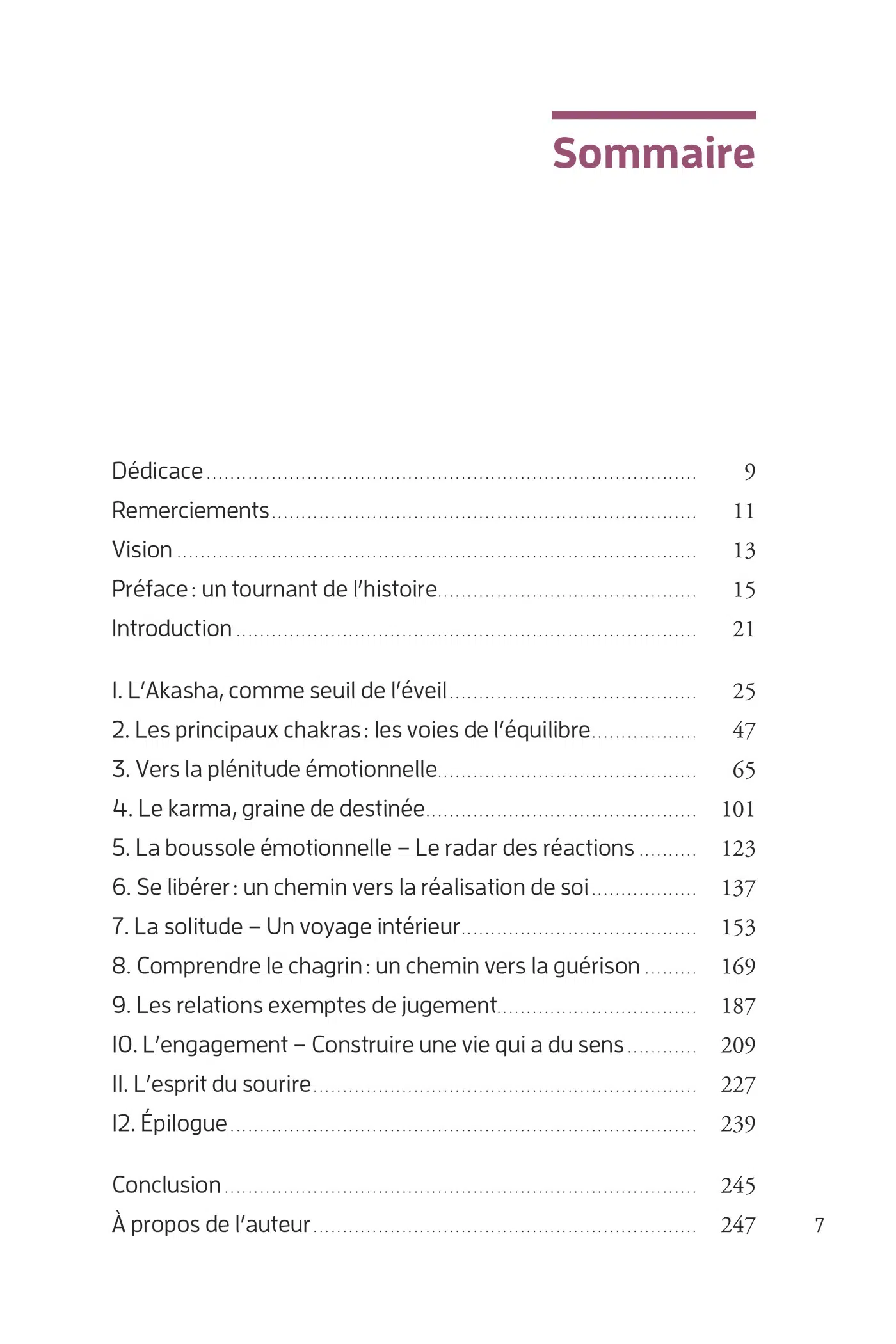 Sommaire

Dédicace 9
Remerciements 11
Vision 13
Préface : un tournant de l'histoire 15
Introduction 21

1. L'Akasha, comme seuil de l'éveil 25
2. Les principaux chakras : les voies de l'équilibre 47
3. Vers la plénitude émotionnelle 65
4. Le karma, graine de destinée 101
5. La boussole émotionnelle – Le radar des réactions 123
6. Se libérer : un chemin vers la réalisation de soi 137
7. La solitude – Un voyage intérieur 153
8. Comprendre le chagrin : un chemin vers la guérison 169
9. Les relations exemptes de jugement 187
10. L'engagement – Construire une vie qui a du sens 209
11. L'esprit du sourire 227
12. Épilogue 239

Conclusion 245
À propos de l'auteur 247

7